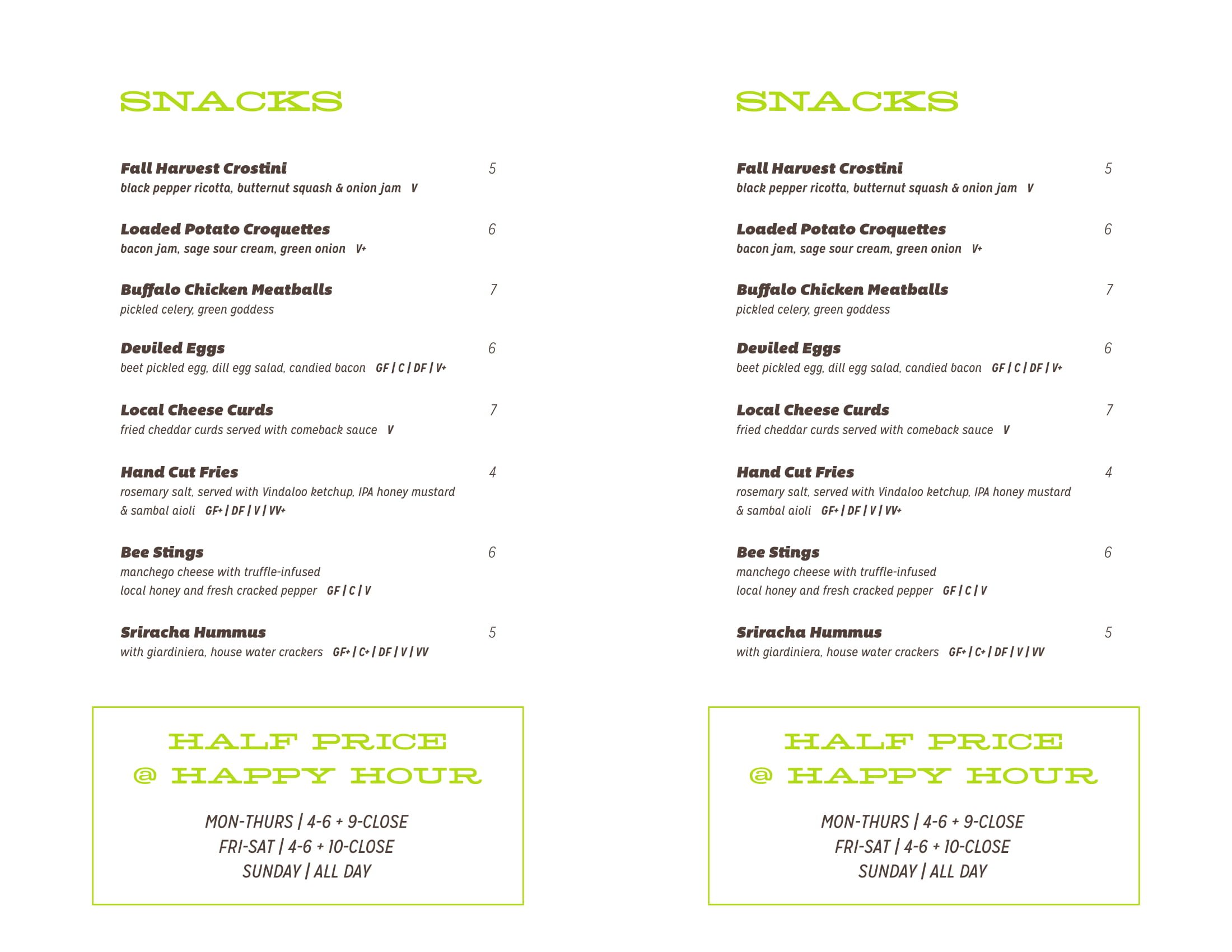 SNACKS

Fall Harvest Crostini 5
black pepper ricotta, butternut squash & onion jam V

Loaded Potato Croquettes 6
bacon jam, sage sour cream, green onion V+

Buffalo Chicken Meatballs 7
pickled celery, green goddess

Deviled Eggs 6
beet pickled egg, dill egg salad, candied bacon GF | C | DF | V+

Local Cheese Curds 7
fried cheddar curds served with comeback sauce V

Hand Cut Fries 4
rosemary salt, served with Vindaloo ketchup, IPA honey mustard & sambal aioli GF+ | DF | V | VV+

Bee Stings 6
manchego cheese with truffle-infused local honey and fresh cracked pepper GF | C | V

Sriracha Hummus 5
with giardiniera, house water crackers GF+ | C+ | DF | V | VV

HALF PRICE
@ HAPPY HOUR

MON-THURS | 4-6 + 9-CLOSE
FRI-SAT | 4-6 + 10-CLOSE
SUNDAY | ALL DAY

SNACKS

Fall Harvest Crostini 5
black pepper ricotta, butternut squash & onion jam V

Loaded Potato Croquettes 6
bacon jam, sage sour cream, green onion V+

Buffalo Chicken Meatballs 7
pickled celery, green goddess

Deviled Eggs 6
beet pickled egg, dill egg salad, candied bacon GF | C | DF | V+

Local Cheese Curds 7
fried cheddar curds served with comeback sauce V

Hand Cut Fries 4
rosemary salt, served with Vindaloo ketchup, IPA honey mustard & sambal aioli GF+ | DF | V | VV+

Bee Stings 6
manchego cheese with truffle-infused local honey and fresh cracked pepper GF | C | V

Sriracha Hummus 5
with giardiniera, house water crackers GF+ | C+ | DF | V | VV

HALF PRICE
@ HAPPY HOUR

MON-THURS | 4-6 + 9-CLOSE
FRI-SAT | 4-6 + 10-CLOSE
SUNDAY | ALL DAY